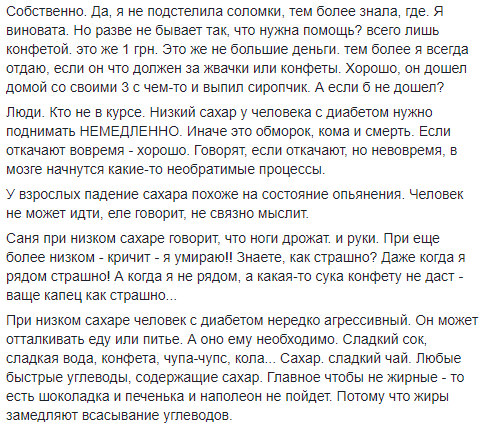 Собственно. Да, я не подстелила соломки, тем более знала, где. Я виновата. Но разве не бывает так, что нужна помощь? всего лишь конфетой. это же 1 грн. Это же не большие деньги. тем более я всегда отдаю, если он что должен за жвачки или конфеты. Хорошо, он дошел домой со своими 3 с чем-то и выпил сиропчик. А если б не дошел?

Люди. Кто не в курсе. Низкий сахар у человека с диабетом нужно поднимать НЕМЕДЛЕННО. Иначе это обморок, кома и смерть. Если откачают вовремя - хорошо. Говорят, если откачают, но невовремя, в мозге начнутся какие-то необратимые процессы.

У взрослых падение сахара похоже на состояние опьянения. Человек не может идти, еле говорит, не связно мыслит.

Саня при низком сахаре говорит, что ноги дрожат. и руки. При еще более низком - кричит - я умираю!! Знаете, как страшно? Даже когда я рядом страшно! А когда я не рядом, а какая-то сука конфету не даст - ваще капец как страшно...

При низком сахаре человек с диабетом нередко агрессивный. Он может отталкивать еду или питье. А оно ему необходимо. Сладкий сок, сладкая вода, конфета, чупа-чупс, кола... Сахар. сладкий чай. Любые быстрые углеводы, содержащие сахар. Главное чтобы не жирные - то есть шоколадка и печенька и наполеон не пойдет. Потому что жиры замедляют всасывание углеводов.